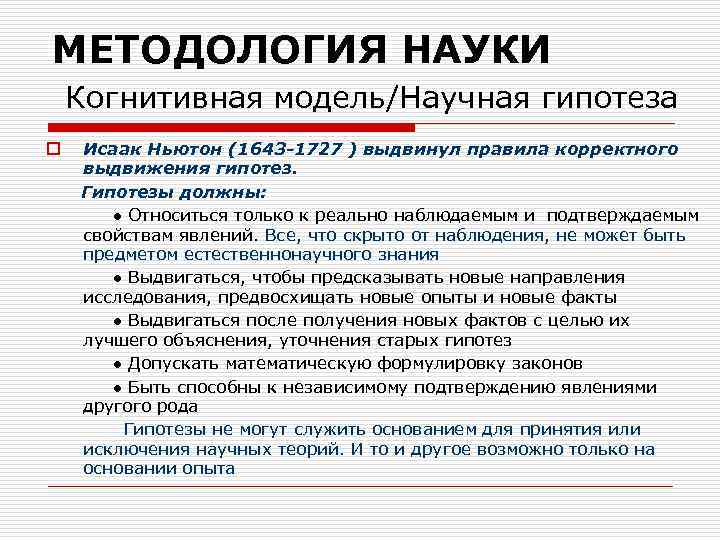 МЕТОДОЛОГИЯ НАУКИ

Когнитивная модель/Научная гипотеза

Исаак Ньютон (1643-1727 ) выдвинул правила корректного выдвижения гипотез.

Гипотезы должны:

• Относиться только к реально наблюдаемым и подтверждаемым свойствам явлений. Все, что скрыто от наблюдения, не может быть предметом естественнонаучного знания

• Выдвигаться, чтобы предсказывать новые направления исследования, предвосхищать новые опыты и новые факты

• Выдвигаться после получения новых фактов с целью их лучшего объяснения, уточнения старых гипотез

• Допускать математическую формулировку законов

• Быть способны к независимому подтверждению явлениями другого рода

Гипотезы не могут служить основанием для принятия или исключения научных теорий. И то и другое возможно только на основании опыта